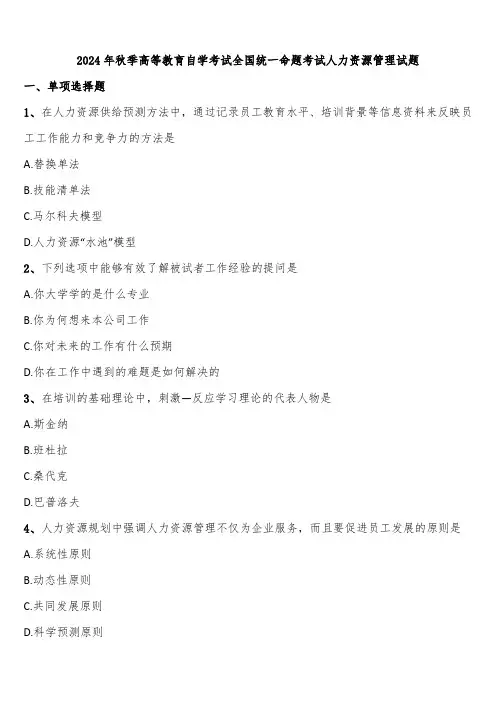 2024年秋季高等教育自学考试全国统一命题考试人力资源管理试题

一、单项选择题

1、在人力资源供给预测方法中，通过记录员工教育水平、培训背景等信息资料来反映员工工作能力和竞争力的方法是

A.替换单法

B.技能清单法

C.马尔科夫模型

D.人力资源“水池”模型

2、下列选项中能够有效了解被试者工作经验的提问是

A.你大学学的是什么专业

B.你为何想来本公司工作

C.你对未来的工作有什么预期

D.你在工作中遇到的难题是如何解决的

3、在培训的基础理论中，刺激—反应学习理论的代表人物是

A.斯金纳

B.班杜拉

C.桑代克

D.巴普洛夫

4、人力资源规划中强调人力资源管理不仅为企业服务，而且要促进员工发展的原则是

A.系统性原则

B.动态性原则

C.共同发展原则

D.科学预测原则